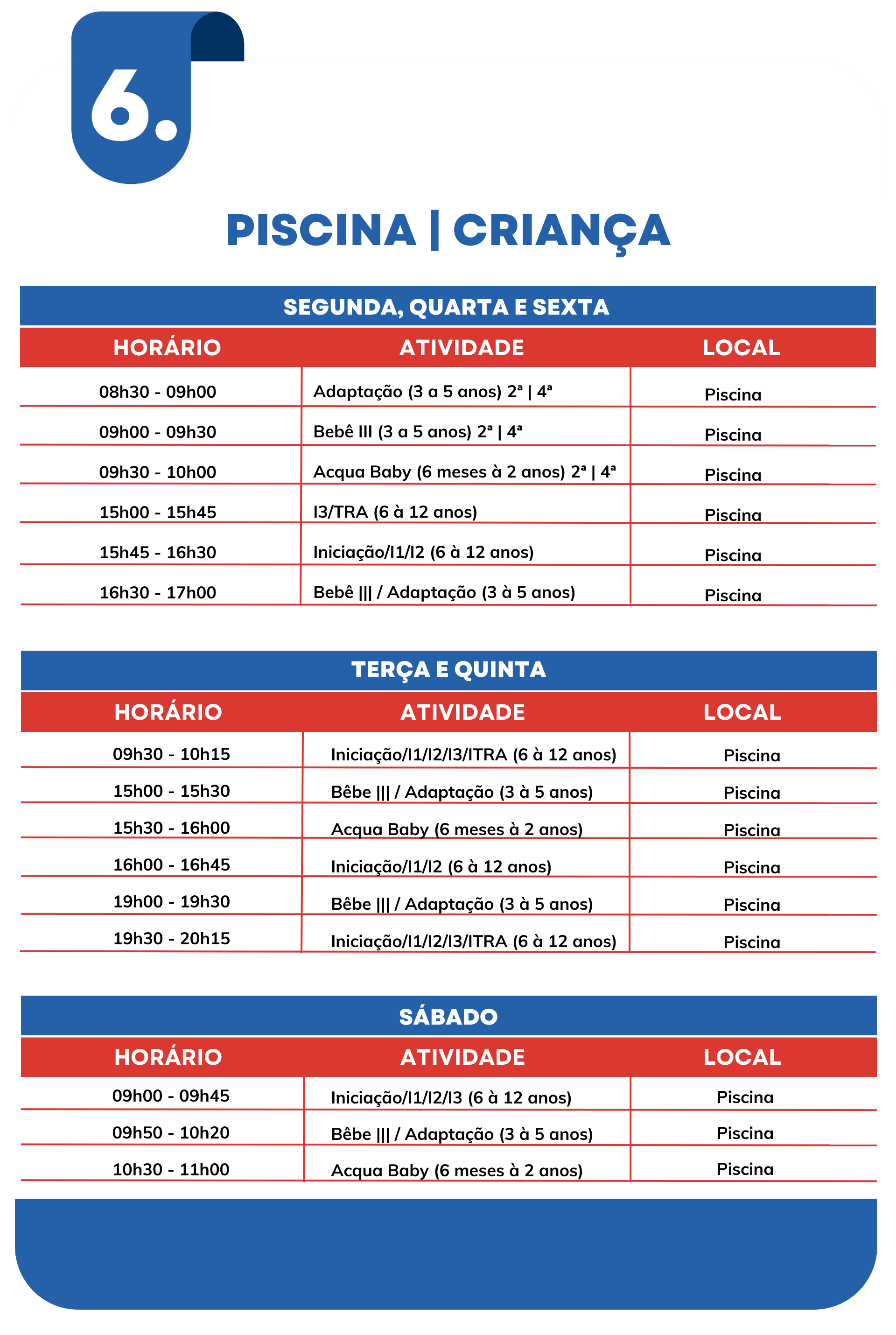 6.

PISCINA | CRIANÇA

SEGUNDA, QUARTA E SEXTA

| HORÁRIO | ATIVIDADE | LOCAL |
|---|---|---|
| 08h30 - 09h00 | Adaptação (3 a 5 anos) 2ª \| 4ª | Piscina |
| 09h00 - 09h30 | Bebê III (3 a 5 anos) 2ª \| 4ª | Piscina |
| 09h30 - 10h00 | Acqua Baby (6 meses à 2 anos) 2ª \| 4ª | Piscina |
| 15h00 - 15h45 | I3/TRA (6 à 12 anos) | Piscina |
| 15h45 - 16h30 | Iniciação/I1/I2 (6 à 12 anos) | Piscina |
| 16h30 - 17h00 | Bebê \|\|\| / Adaptação (3 à 5 anos) | Piscina |

TERÇA E QUINTA

| HORÁRIO | ATIVIDADE | LOCAL |
|---|---|---|
| 09h30 - 10h15 | Iniciação/I1/I2/I3/ITRA (6 à 12 anos) | Piscina |
| 15h00 - 15h30 | Bêbe \|\|\| / Adaptação (3 à 5 anos) | Piscina |
| 15h30 - 16h00 | Acqua Baby (6 meses à 2 anos) | Piscina |
| 16h00 - 16h45 | Iniciação/I1/I2 (6 à 12 anos) | Piscina |
| 19h00 - 19h30 | Bêbe \|\|\| / Adaptação (3 à 5 anos) | Piscina |
| 19h30 - 20h15 | Iniciação/I1/I2/I3/ITRA (6 à 12 anos) | Piscina |

SÁBADO

| HORÁRIO | ATIVIDADE | LOCAL |
|---|---|---|
| 09h00 - 09h45 | Iniciação/I1/I2/I3 (6 à 12 anos) | Piscina |
| 09h50 - 10h20 | Bêbe \|\|\| / Adaptação (3 à 5 anos) | Piscina |
| 10h30 - 11h00 | Acqua Baby (6 meses à 2 anos) | Piscina |